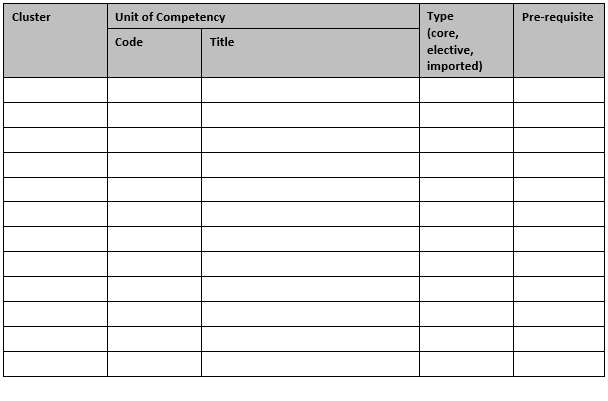 | Cluster | Unit of Competency | | Type (core, elective, imported) | Pre-requisite |
|---|---|---|---|---|
| | Code | Title | | |
| | | | | |
| | | | | |
| | | | | |
| | | | | |
| | | | | |
| | | | | |
| | | | | |
| | | | | |
| | | | | |
| | | | | |
| | | | | |
| | | | | |